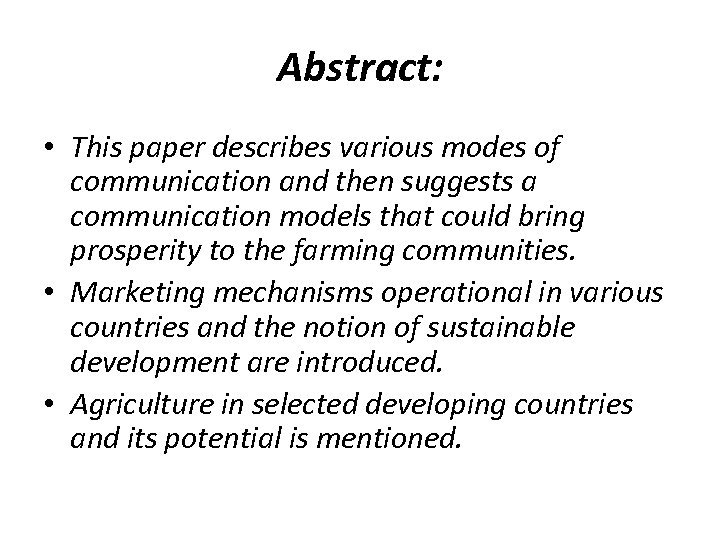 Abstract:

• This paper describes various modes of communication and then suggests a communication models that could bring prosperity to the farming communities.
• Marketing mechanisms operational in various countries and the notion of sustainable development are introduced.
• Agriculture in selected developing countries and its potential is mentioned.